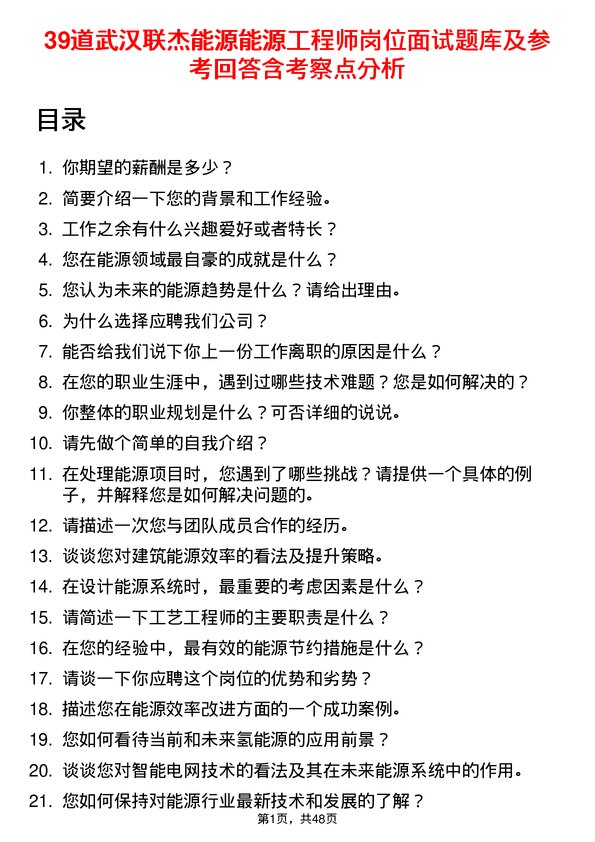 39道武汉联杰能源能源工程师岗位面试题库及参考回答含考察点分析

目录

1. 你期望的薪酬是多少？
2. 简要介绍一下您的背景和工作经验。
3. 工作之余有什么兴趣爱好或者特长？
4. 您在能源领域最自豪的成就是什么？
5. 您认为未来的能源趋势是什么？请给出理由。
6. 为什么选择应聘我们公司？
7. 能否给我们说下你上一份工作离职的原因是什么？
8. 在您的职业生涯中，遇到过哪些技术难题？您是如何解决的？
9. 你整体的职业规划是什么？可否详细的说说。
10. 请先做个简单的自我介绍？
11. 在处理能源项目时，您遇到了哪些挑战？请提供一个具体的例子，并解释您是如何解决问题的。
12. 请描述一次您与团队成员合作的经历。
13. 谈谈您对建筑能源效率的看法及提升策略。
14. 在设计能源系统时，最重要的考虑因素是什么？
15. 请简述一下工艺工程师的主要职责是什么？
16. 在您的经验中，最有效的能源节约措施是什么？
17. 请谈一下你应聘这个岗位的优势和劣势？
18. 描述您在能源效率改进方面的一个成功案例。
19. 您如何看待当前和未来氢能源的应用前景？
20. 谈谈您对智能电网技术的看法及其在未来能源系统中的作用。
21. 您如何保持对能源行业最新技术和发展的了解？

第1页，共48页